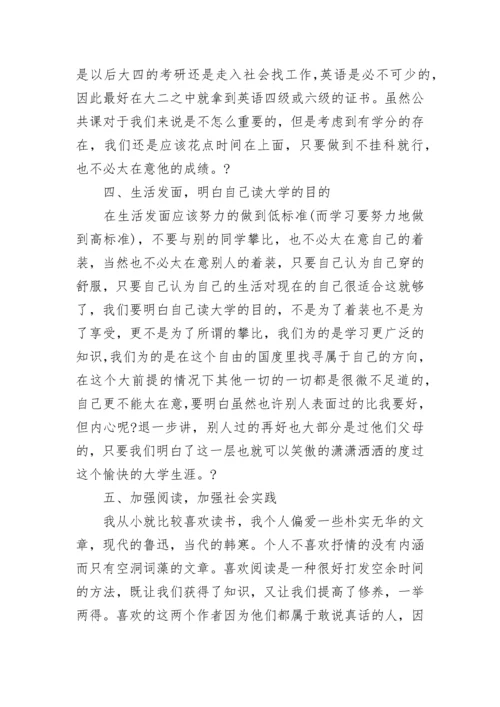 是以后大四的考研还是走入社会找工作,英语是必不可少的,因此最好在大二之中就拿到英语四级或六级的证书。虽然公共课对于我们来说是不怎么重要的,但是考虑到有学分的存在,我们还是应该花点时间在上面,只要做到不挂科就行,也不必太在意他的成绩。?

四、生活发面,明白自己读大学的目的

在生活发面应该努力的做到低标准(而学习要努力地做到高标准),不要与别的同学攀比,也不必太在意自己的着装,当然也不必太在意别人的着装,只要自己认为自己穿的舒服,只要自己认为自己的生活对现在的自己很适合这就够了,我们要明白自己读大学的目的,不是为了着装也不是为了享受,更不是为了所谓的攀比,我们为的是学习更广泛的知识,我们为的是在这个自由的国度里找寻属于自己的方向,在这个大前提的情况下其他一切的一切都是很微不足道的,自己更不能太在意,要明白虽然也许别人表面过的比我要好,但内心呢?退一步讲,别人过的再好也大部分是过他们父母的,只要我们明白了这一层也就可以笑傲的潇潇洒洒的度过这个愉快的大学生涯。?

五、加强阅读,加强社会实践

我从小就比较喜欢读书,我个人偏爱一些朴实无华的文章,现代的鲁迅,当代的韩寒。个人不喜欢抒情的没有内涵而只有空洞词藻的文章。喜欢阅读是一种很好打发空余时间的方法,既让我们获得了知识,又让我们提高了修养,一举两得。喜欢的这两个作者因为他们都属于敢说真话的人,因